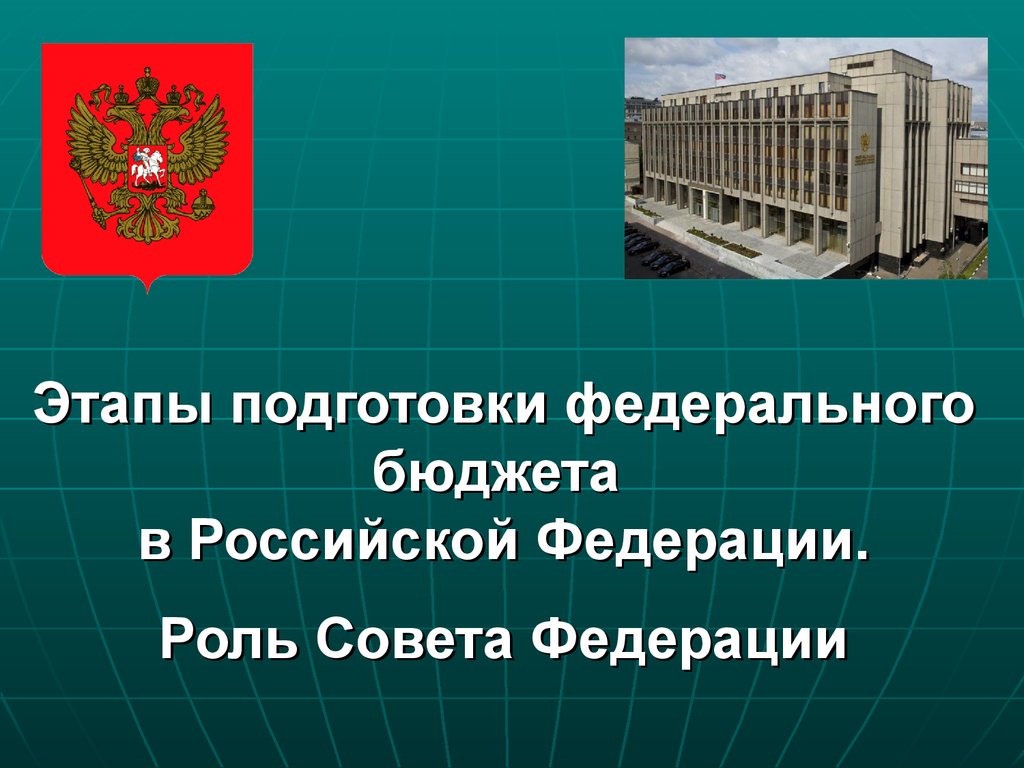 Этапы подготовки федерального бюджета
в Российской Федерации.

Роль Совета Федерации